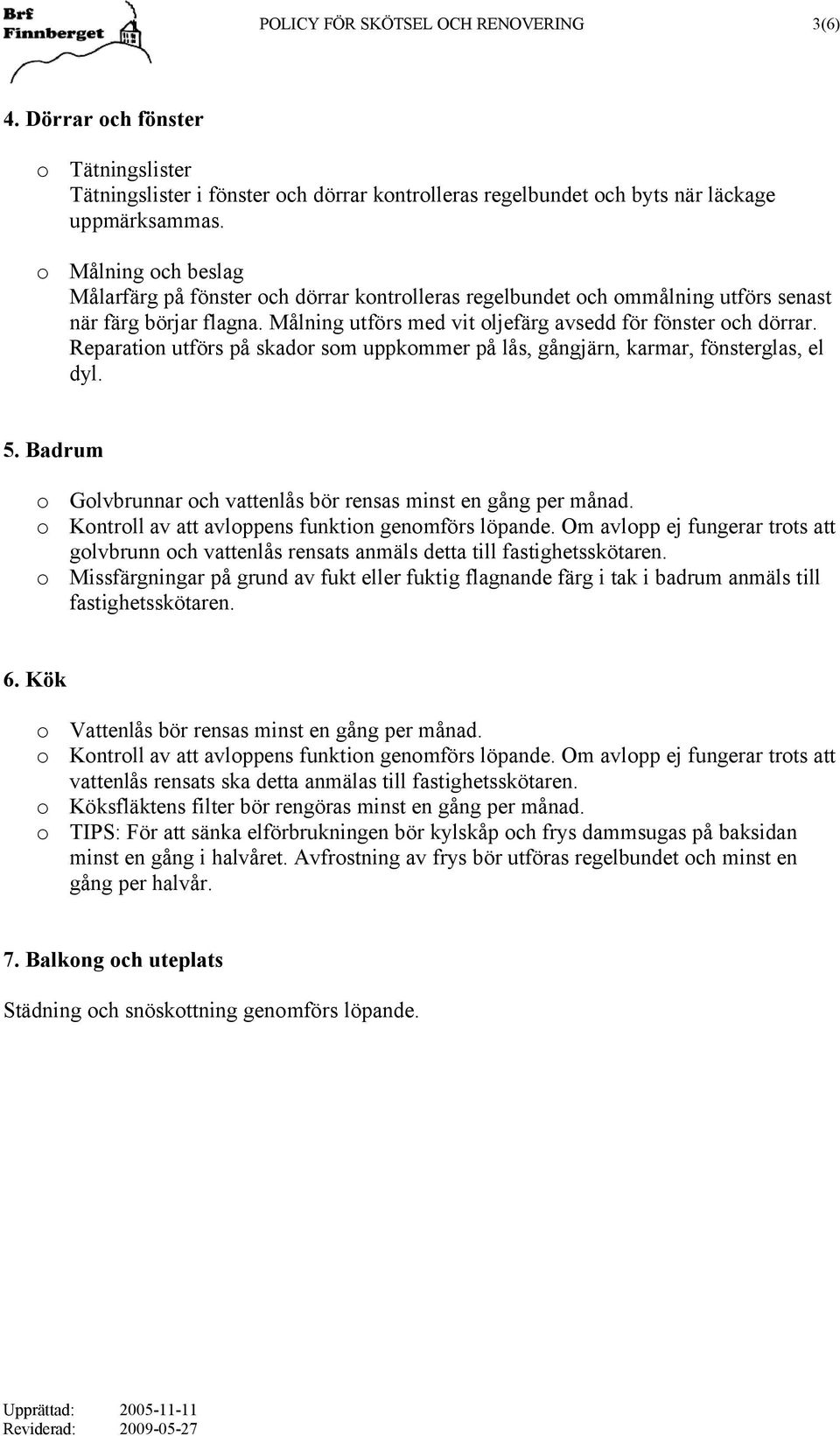 Brf Finnberget

POLICY FÖR SKÖTSEL OCH RENOVERING 3(6)

4. Dörrar och fönster

o Tätningslister
Tätningslister i fönster och dörrar kontrolleras regelbundet och byts när läckage uppmärksammas.

o Målning och beslag
Målarfärg på fönster och dörrar kontrolleras regelbundet och ommålning utförs senast när färg börjar flagna. Målning utförs med vit oljefärg avsedd för fönster och dörrar. Reparation utförs på skador som uppkommer på lås, gångjärn, karmar, fönsterglas, el dyl.

5. Badrum

o Golvbrunnar och vattenlås bör rensas minst en gång per månad.
o Kontroll av att avloppens funktion genomförs löpande. Om avlopp ej fungerar trots att golvbrunn och vattenlås rensats anmäls detta till fastighetsskötaren.
o Missfärgningar på grund av fukt eller fuktig flagnande färg i tak i badrum anmäls till fastighetsskötaren.

6. Kök

o Vattenlås bör rensas minst en gång per månad.
o Kontroll av att avloppens funktion genomförs löpande. Om avlopp ej fungerar trots att vattenlås rensats ska detta anmälas till fastighetsskötaren.
o Köksfläktens filter bör rengöras minst en gång per månad.
o TIPS: För att sänka elförbrukningen bör kylskåp och frys dammsugas på baksidan minst en gång i halvåret. Avfrostning av frys bör utföras regelbundet och minst en gång per halvår.

7. Balkong och uteplats

Städning och snöskottning genomförs löpande.

Upprättad: 2005-11-11
Reviderad: 2009-05-27